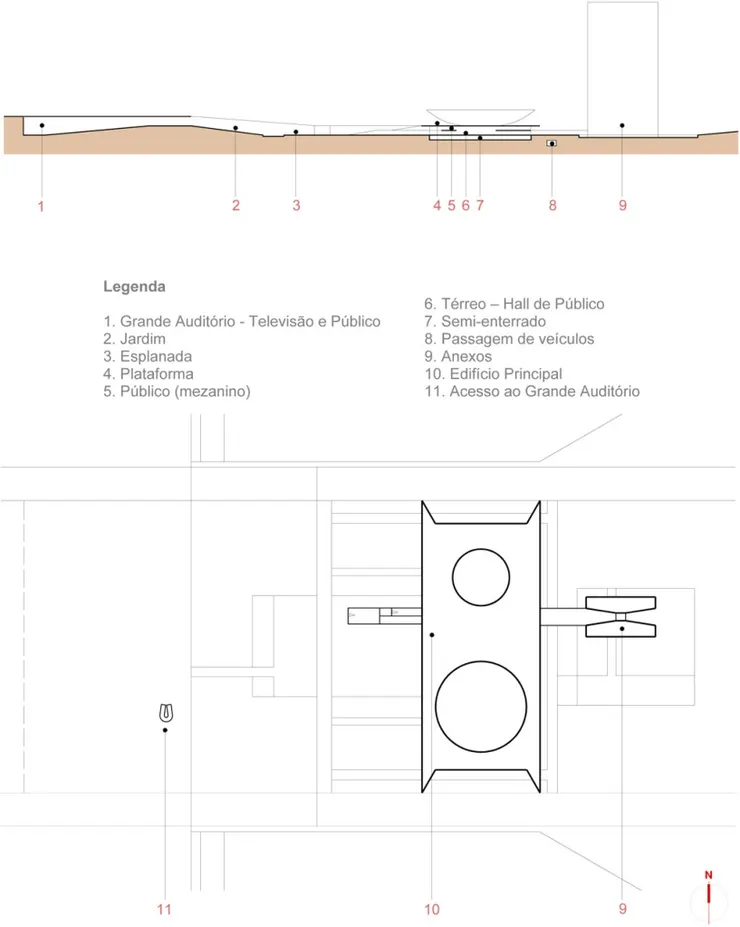 1 2 3 4 5 6 7 8 9

Legenda

1. Grande Auditório - Televisão e Público
2. Jardim
3. Esplanada
4. Plataforma
5. Público (mezanino)

6. Térreo – Hall de Público
7. Semi-enterrado
8. Passagem de veículos
9. Anexos
10. Edifício Principal
11. Acesso ao Grande Auditório

11 10 9

N